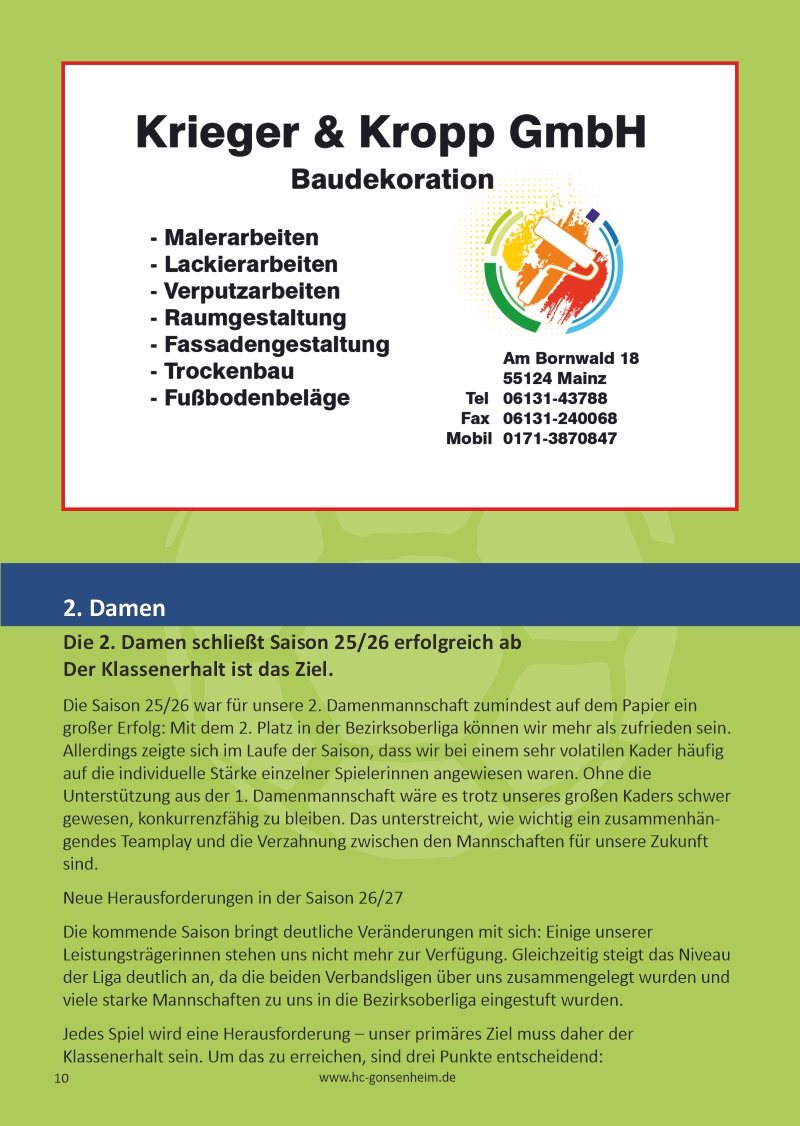 Krieger & Kropp GmbH
Baudekoration

- Malerarbeiten
- Lackierarbeiten
- Verputzarbeiten
- Raumgestaltung
- Fassadengestaltung
- Trockenbau
- Fußbodenbeläge

Am Bornwald 18
55124 Mainz
Tel 06131-43788
Fax 06131-240068
Mobil 0171-3870847

2. Damen

Die 2. Damen schließt Saison 25/26 erfolgreich ab
Der Klassenerhalt ist das Ziel.

Die Saison 25/26 war für unsere 2. Damenmannschaft zumindest auf dem Papier ein großer Erfolg: Mit dem 2. Platz in der Bezirksoberliga können wir mehr als zufrieden sein. Allerdings zeigte sich im Laufe der Saison, dass wir bei einem sehr volatilen Kader häufig auf die individuelle Stärke einzelner Spielerinnen angewiesen waren. Ohne die Unterstützung aus der 1. Damenmannschaft wäre es trotz unseres großen Kaders schwer gewesen, konkurrenzfähig zu bleiben. Das unterstreicht, wie wichtig ein zusammenhängendes Teamplay und die Verzahnung zwischen den Mannschaften für unsere Zukunft sind.

Neue Herausforderungen in der Saison 26/27

Die kommende Saison bringt deutliche Veränderungen mit sich: Einige unserer Leistungsträgerinnen stehen uns nicht mehr zur Verfügung. Gleichzeitig steigt das Niveau der Liga deutlich an, da die beiden Verbandsligen über uns zusammengelegt wurden und viele starke Mannschaften zu uns in die Bezirksoberliga eingestuft wurden.

Jedes Spiel wird eine Herausforderung – unser primäres Ziel muss daher der Klassenerhalt sein. Um das zu erreichen, sind drei Punkte entscheidend:

10 www.hc-gonsenheim.de